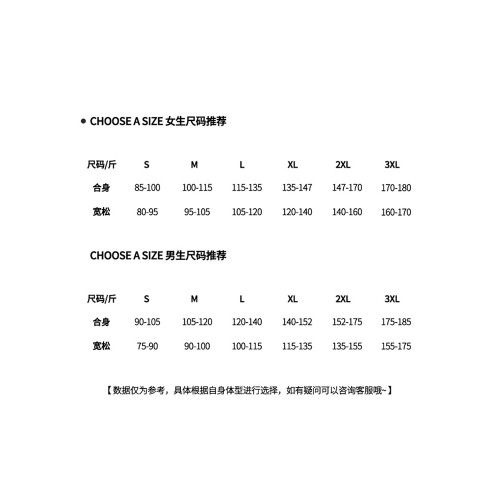 • CHOOSE A SIZE 女生尺码推荐

| 尺码/斤 | S | M | L | XL | 2XL | 3XL |
|---|---|---|---|---|---|---|
| 合身 | 85-100 | 100-115 | 115-135 | 135-147 | 147-170 | 170-180 |
| 宽松 | 80-95 | 95-105 | 105-120 | 120-140 | 140-160 | 160-170 |

CHOOSE A SIZE 男生尺码推荐

| 尺码/斤 | S | M | L | XL | 2XL | 3XL |
|---|---|---|---|---|---|---|
| 合身 | 90-105 | 105-120 | 120-140 | 140-152 | 152-175 | 175-185 |
| 宽松 | 75-90 | 90-100 | 100-115 | 115-135 | 135-155 | 155-175 |

【数据仅为参考，具体根据自身体型进行选择，如有疑问可以咨询客服哦~】